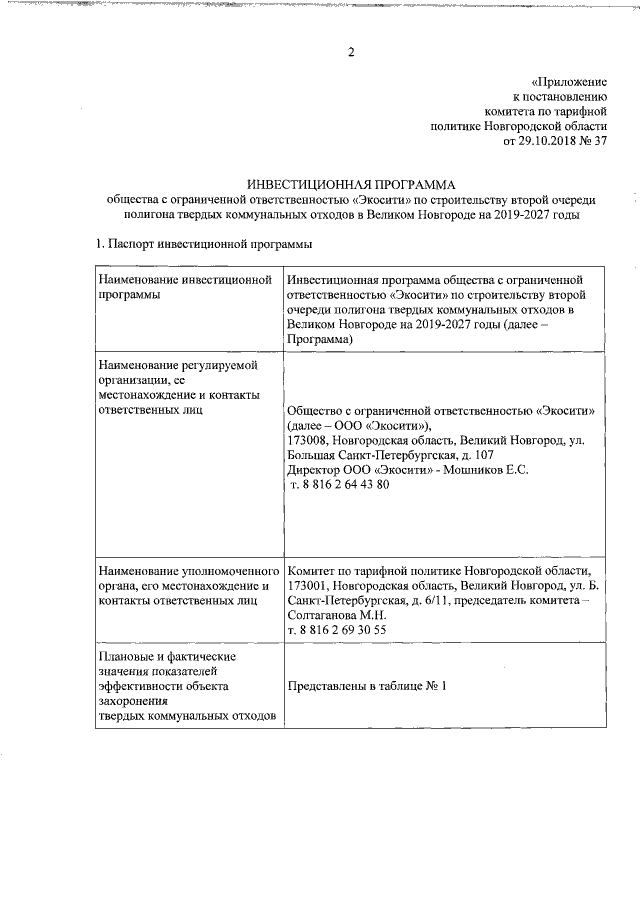 2

«Приложение
к постановлению
комитета по тарифной
политике Новгородской области
от 29.10.2018 № 37

ИНВЕСТИЦИОННАЯ ПРОГРАММА
общества с ограниченной ответственностью «Экосити» по строительству второй очереди полигона твердых коммунальных отходов в Великом Новгороде на 2019-2027 годы

1. Паспорт инвестиционной программы

| Наименование инвестиционной программы | Инвестиционная программа общества с ограниченной ответственностью «Экосити» по строительству второй очереди полигона твердых коммунальных отходов в Великом Новгороде на 2019-2027 годы (далее – Программа) |
|---|---|
| Наименование регулируемой организации, ее местонахождение и контакты ответственных лиц | Общество с ограниченной ответственностью «Экосити» (далее – ООО «Экосити»), 173008, Новгородская область, Великий Новгород, ул. Большая Санкт-Петербургская, д. 107 Директор ООО «Экосити» - Мошников Е.С. т. 8 816 2 64 43 80 |
| Наименование уполномоченного органа, его местонахождение и контакты ответственных лиц | Комитет по тарифной политике Новгородской области, 173001, Новгородская область, Великий Новгород, ул. Б. Санкт-Петербургская, д. 6/11, председатель комитета – Солтаганова М.Н. т. 8 816 2 69 30 55 |
| Плановые и фактические значения показателей эффективности объекта захоронения твердых коммунальных отходов | Представлены в таблице № 1 |